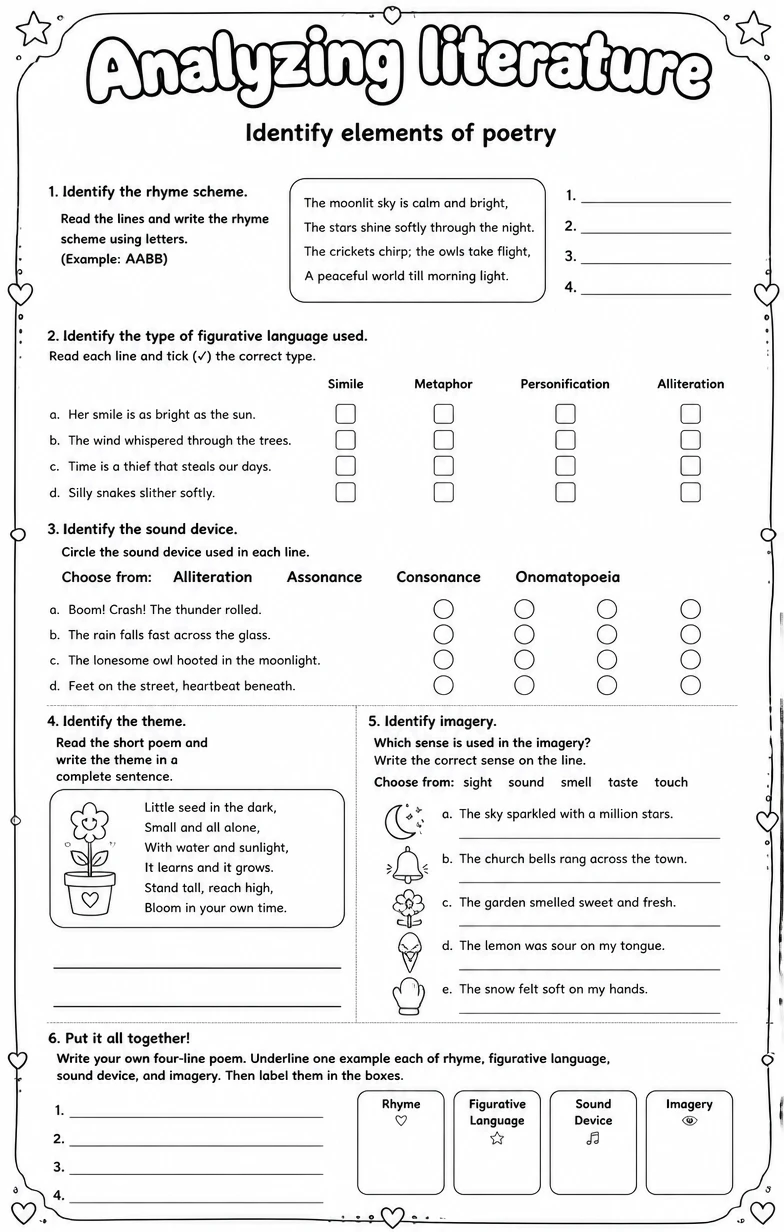 Analyzing literature

Identify elements of poetry

1. Identify the rhyme scheme.

Read the lines and write the rhyme scheme using letters.
(Example: AABB)

The moonlit sky is calm and bright,
The stars shine softly through the night.
The crickets chirp; the owls take flight,
A peaceful world till morning light.

1. ____
2. ____
3. ____
4. ____

2. Identify the type of figurative language used.
Read each line and tick (✓) the correct type.

| | Simile | Metaphor | Personification | Alliteration |
|---|---|---|---|---|
| a. Her smile is as bright as the sun. | ☐ | ☐ | ☐ | ☐ |
| b. The wind whispered through the trees. | ☐ | ☐ | ☐ | ☐ |
| c. Time is a thief that steals our days. | ☐ | ☐ | ☐ | ☐ |
| d. Silly snakes slither softly. | ☐ | ☐ | ☐ | ☐ |

3. Identify the sound device.
Circle the sound device used in each line.

Choose from: Alliteration Assonance Consonance Onomatopoeia

a. Boom! Crash! The thunder rolled.
b. The rain falls fast across the glass.
c. The lonesome owl hooted in the moonlight.
d. Feet on the street, heartbeat beneath.

4. Identify the theme.
Read the short poem and write the theme in a complete sentence.

Little seed in the dark,
Small and all alone,
With water and sunlight,
It learns and it grows.
Stand tall, reach high,
Bloom in your own time.

____
____

5. Identify imagery.
Which sense is used in the imagery?
Write the correct sense on the line.

Choose from: sight sound smell taste touch

a. The sky sparkled with a million stars.
____
b. The church bells rang across the town.
____
c. The garden smelled sweet and fresh.
____
d. The lemon was sour on my tongue.
____
e. The snow felt soft on my hands.
____

6. Put it all together!
Write your own four-line poem. Underline one example each of rhyme, figurative language, sound device, and imagery. Then label them in the boxes.

1. ____
2. ____
3. ____
4. ____

Rhyme

Figurative Language

Sound Device

Imagery